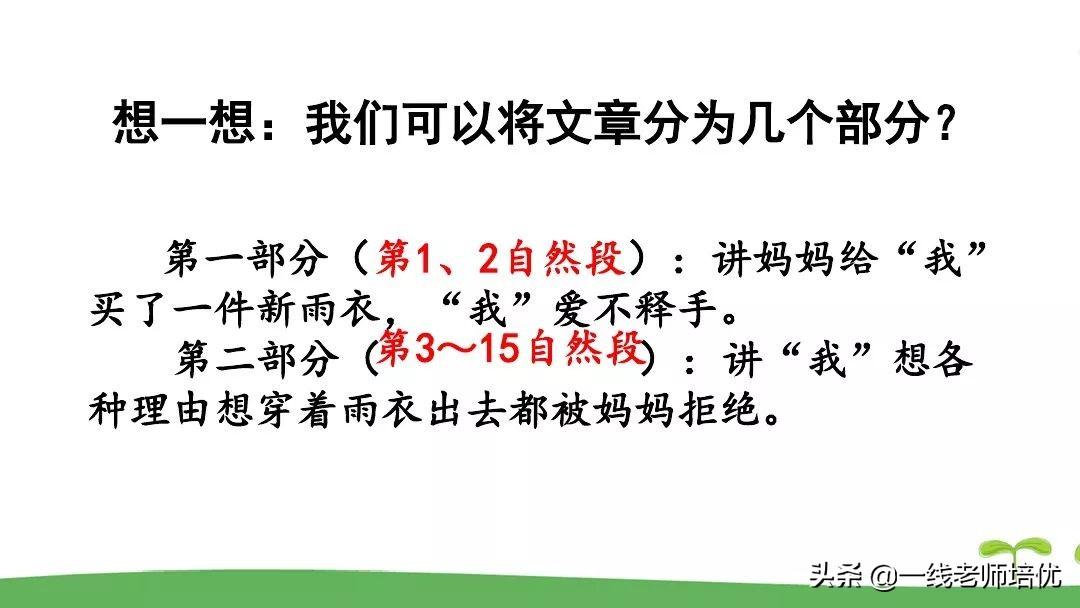 想一想：我们可以将文章分为几个部分？

第一部分（第1、2自然段）：讲妈妈给“我”买了一件新雨衣，“我”爱不释手。

第二部分（第3～15自然段）：讲“我”想各种理由想穿着雨衣出去都被妈妈拒绝。

头条 @一线老师培优